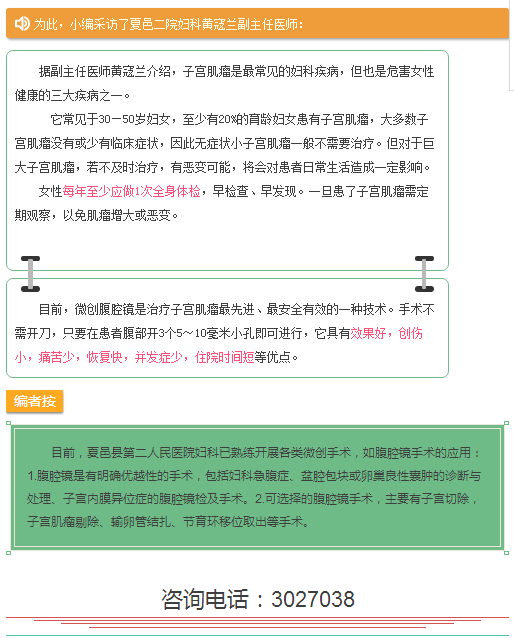 为此，小编采访了夏邑二院妇科黄寇兰副主任医师：

据副主任医师黄寇兰介绍，子宫肌瘤是最常见的妇科疾病，但也是危害女性健康的三大疾病之一。

它常见于30－50岁妇女，至少有20%的育龄妇女患有子宫肌瘤，大多数子宫肌瘤没有或少有临床症状，因此无症状小子宫肌瘤一般不需要治疗。但对于巨大子宫肌瘤，若不及时治疗，有恶变可能，将会对患者日常生活造成一定影响。

女性每年至少应做1次全身体检，早检查、早发现。一旦患了子宫肌瘤需定期观察，以免肌瘤增大或恶变。

目前，微创腹腔镜是治疗子宫肌瘤最先进、最安全有效的一种技术。手术不需开刀，只要在患者腹部开3个5～10毫米小孔即可进行，它具有效果好，创伤小，痛苦少，恢复快，并发症少，住院时间短等优点。

编者按

目前，夏邑县第二人民医院妇科已熟练开展各类微创手术，如腹腔镜手术的应用：1.腹腔镜是有明确优越性的手术，包括妇科急腹症、盆腔包块或卵巢良性囊肿的诊断与处理、子宫内膜异位症的腹腔镜检及手术。2.可选择的腹腔镜手术，主要有子宫切除，子宫肌瘤剔除、输卵管结扎、节育环移位取出等手术。

咨询电话：3027038